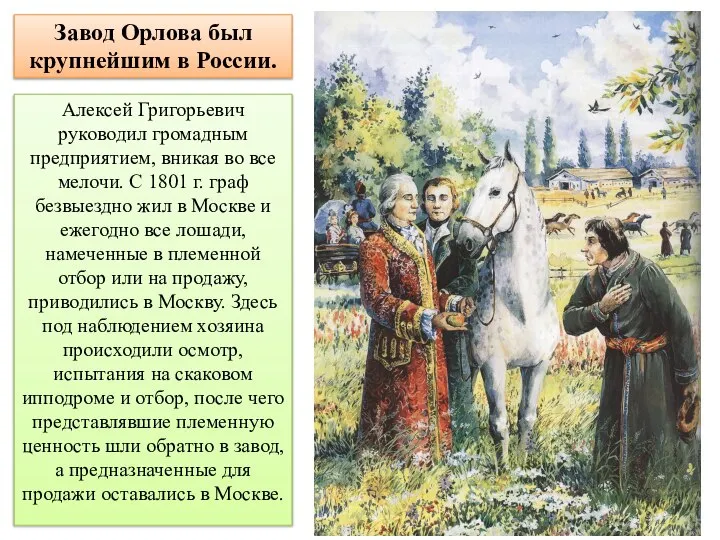 Завод Орлова был крупнейшим в России.

Алексей Григорьевич руководил громадным предприятием, вникая во все мелочи. С 1801 г. граф безвыездно жил в Москве и ежегодно все лошади, намеченные в племенной отбор или на продажу, приводились в Москву. Здесь под наблюдением хозяина происходили осмотр, испытания на скаковом ипподроме и отбор, после чего представлявшие племенную ценность шли обратно в завод, а предназначенные для продажи оставались в Москве.